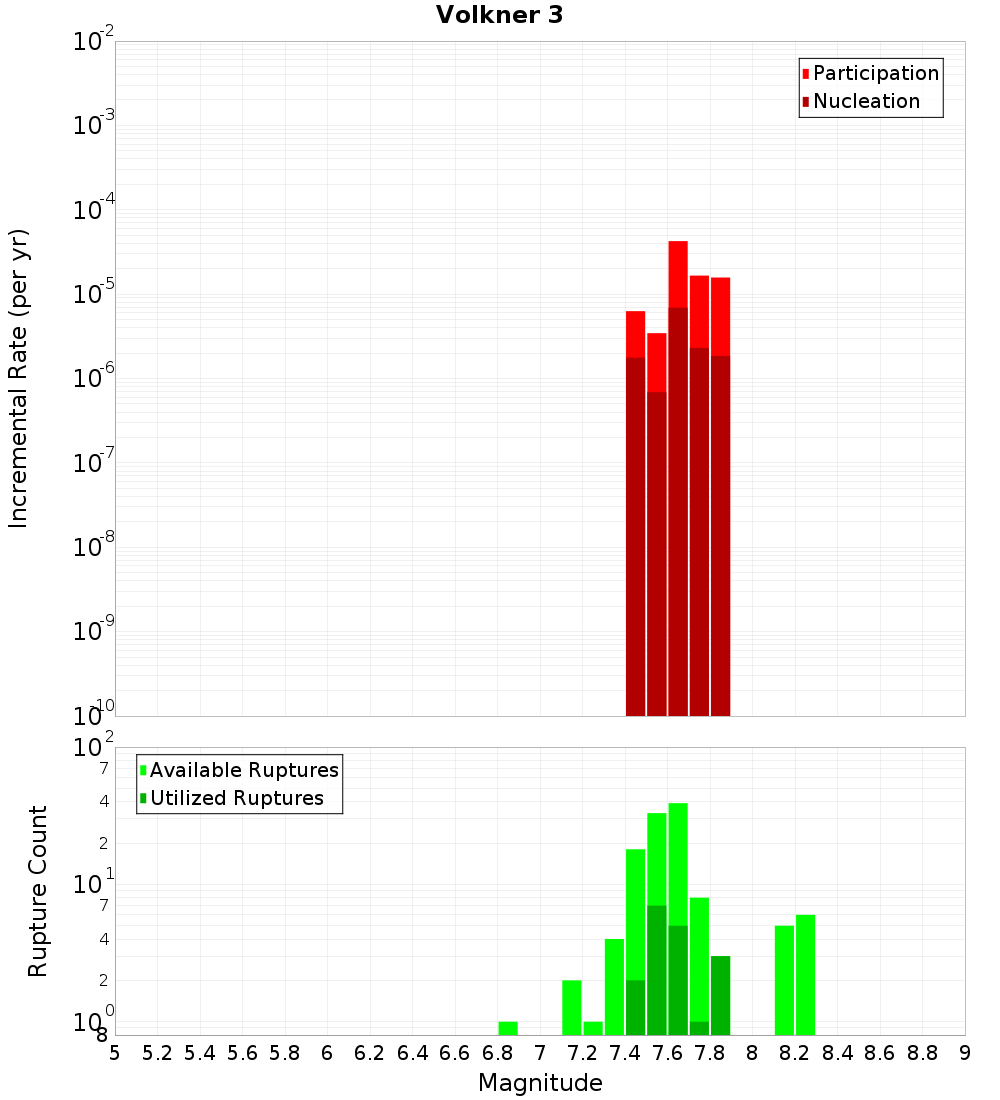 Volkner 3

Participation
Nucleation

Incremental Rate (per yr)

$10^{-2}$
$10^{-3}$
$10^{-4}$
$10^{-5}$
$10^{-6}$
$10^{-7}$
$10^{-8}$
$10^{-9}$
$10^{-10}$

Available Ruptures
Utilized Ruptures

Rupture Count

$10^{2}$
7
4
2
$10^{1}$
7
4
2
$10^{0}$
8

5 5.2 5.4 5.6 5.8 6 6.2 6.4 6.6 6.8 7 7.2 7.4 7.6 7.8 8 8.2 8.4 8.6 8.8 9

Magnitude